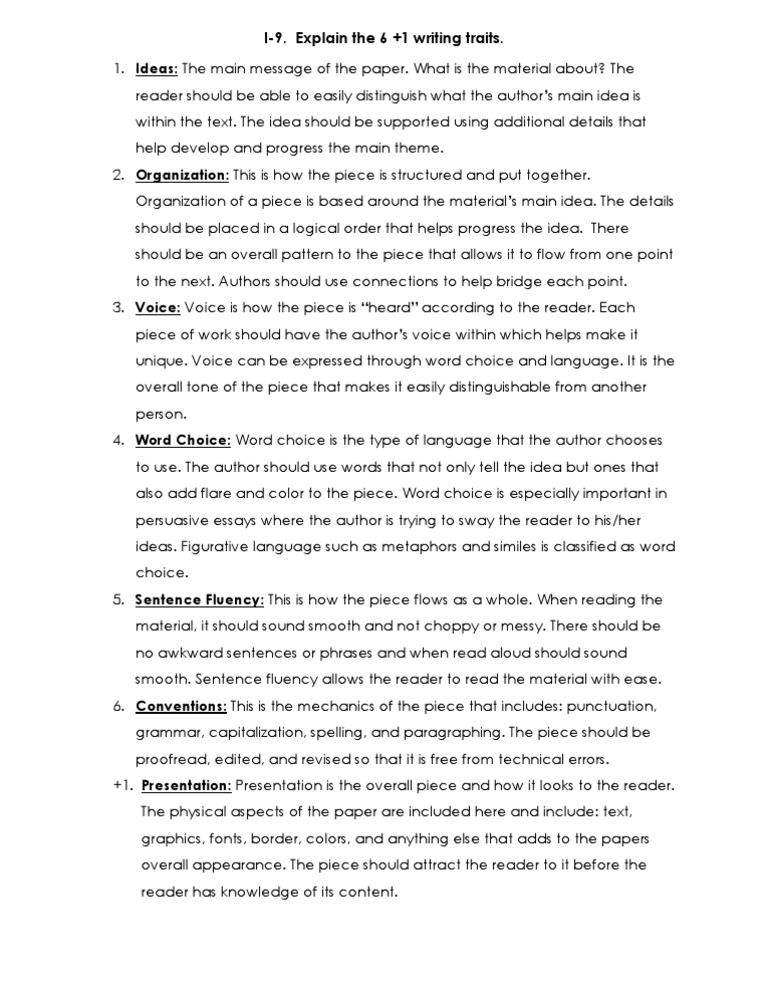 I-9. Explain the 6 +1 writing traits.

1. Ideas: The main message of the paper. What is the material about? The reader should be able to easily distinguish what the author's main idea is within the text. The idea should be supported using additional details that help develop and progress the main theme.

2. Organization: This is how the piece is structured and put together. Organization of a piece is based around the material's main idea. The details should be placed in a logical order that helps progress the idea. There should be an overall pattern to the piece that allows it to flow from one point to the next. Authors should use connections to help bridge each point.

3. Voice: Voice is how the piece is "heard" according to the reader. Each piece of work should have the author's voice within which helps make it unique. Voice can be expressed through word choice and language. It is the overall tone of the piece that makes it easily distinguishable from another person.

4. Word Choice: Word choice is the type of language that the author chooses to use. The author should use words that not only tell the idea but ones that also add flare and color to the piece. Word choice is especially important in persuasive essays where the author is trying to sway the reader to his/her ideas. Figurative language such as metaphors and similes is classified as word choice.

5. Sentence Fluency: This is how the piece flows as a whole. When reading the material, it should sound smooth and not choppy or messy. There should be no awkward sentences or phrases and when read aloud should sound smooth. Sentence fluency allows the reader to read the material with ease.

6. Conventions: This is the mechanics of the piece that includes: punctuation, grammar, capitalization, spelling, and paragraphing. The piece should be proofread, edited, and revised so that it is free from technical errors.

+1. Presentation: Presentation is the overall piece and how it looks to the reader. The physical aspects of the paper are included here and include: text, graphics, fonts, border, colors, and anything else that adds to the papers overall appearance. The piece should attract the reader to it before the reader has knowledge of its content.